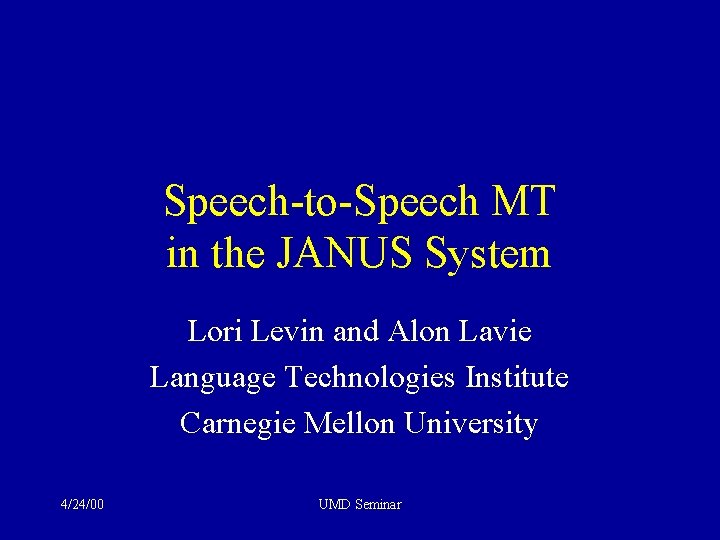 Speech-to-Speech MT
in the JANUS System

Lori Levin and Alon Lavie
Language Technologies Institute
Carnegie Mellon University

4/24/00

UMD Seminar